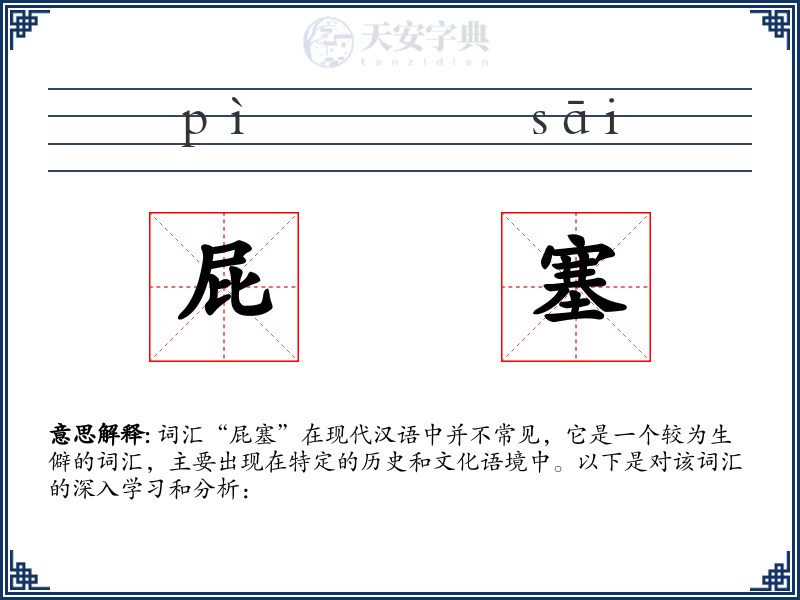 天安字典
tanzidian

pì sāi

屁 塞

意思解释: 词汇“屁塞”在现代汉语中并不常见，它是一个较为生僻的词汇，主要出现在特定的历史和文化语境中。以下是对该词汇的深入学习和分析：